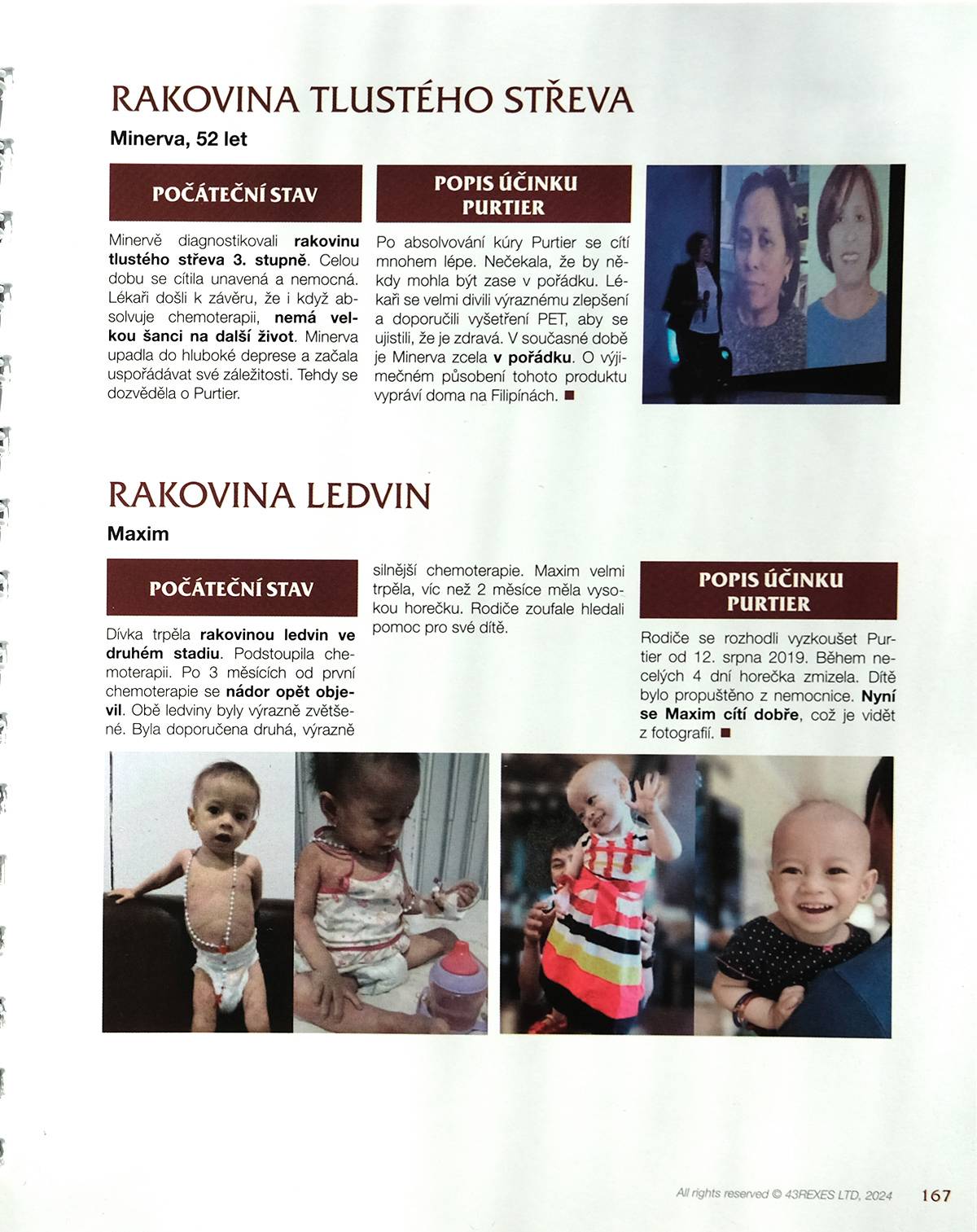 RAKOVINA TLUSTÉHO STŘEVA

Minerva, 52 let

POČÁTEČNÍ STAV

Minervě diagnostikovali rakovinu tlustého střeva 3. stupně. Celou dobu se cítila unavená a nemocná. Lékaři došli k závěru, že i když absolvuje chemoterapii, nemá velkou šanci na další život. Minerva upadla do hluboké deprese a začala uspořádávat své záležitosti. Tehdy se dozvěděla o Purtier.

POPIS ÚČINKU PURTIER

Po absolvování kúry Purtier se cítí mnohem lépe. Nečekala, že by někdy mohla být zase v pořádku. Lékaři se velmi divili výraznému zlepšení a doporučili vyšetření PET, aby se ujistili, že je zdravá. V současné době je Minerva zcela v pořádku. O výjimečném působení tohoto produktu vypráví doma na Filipínách. ■

RAKOVINA LEDVIN

Maxim

POČÁTEČNÍ STAV

Dívka trpěla rakovinou ledvin ve druhém stadiu. Podstoupila chemoterapii. Po 3 měsících od první chemoterapie se nádor opět objevil. Obě ledviny byly výrazně zvětšené. Byla doporučena druhá, výrazně silnější chemoterapie. Maxim velmi trpěla, víc než 2 měsíce měla vysokou horečku. Rodiče zoufale hledali pomoc pro své dítě.

POPIS ÚČINKU PURTIER

Rodiče se rozhodli vyzkoušet Purtier od 12. srpna 2019. Během necelých 4 dní horečka zmizela. Dítě bylo propuštěno z nemocnice. Nyní se Maxim cítí dobře, což je vidět z fotografií. ■

All rights reserved © 43REXES LTD, 2024 167